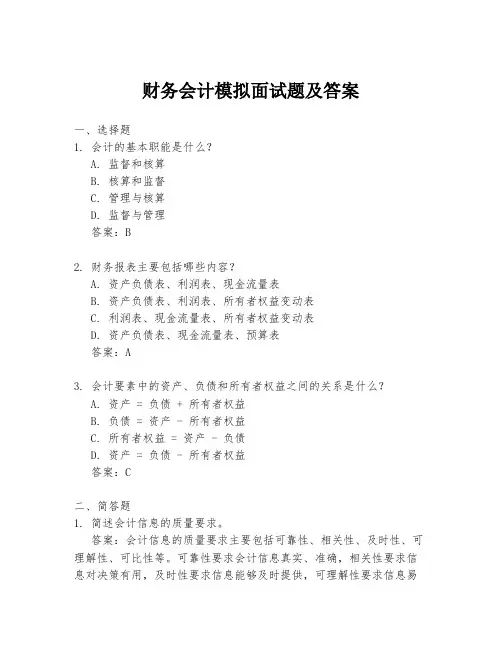 财务会计模拟面试题及答案

一、选择题

1. 会计的基本职能是什么？

A. 监督和核算

B. 核算和监督

C. 管理与核算

D. 监督与管理

答案：B

2. 财务报表主要包括哪些内容？

A. 资产负债表、利润表、现金流量表

B. 资产负债表、利润表、所有者权益变动表

C. 利润表、现金流量表、所有者权益变动表

D. 资产负债表、现金流量表、预算表

答案：A

3. 会计要素中的资产、负债和所有者权益之间的关系是什么？

A. 资产 = 负债 + 所有者权益

B. 负债 = 资产 - 所有者权益

C. 所有者权益 = 资产 - 负债

D. 资产 = 负债 - 所有者权益

答案：C

二、简答题

1. 简述会计信息的质量要求。

答案：会计信息的质量要求主要包括可靠性、相关性、及时性、可理解性、可比性等。可靠性要求会计信息真实、准确，相关性要求信息对决策有用，及时性要求信息能够及时提供，可理解性要求信息易